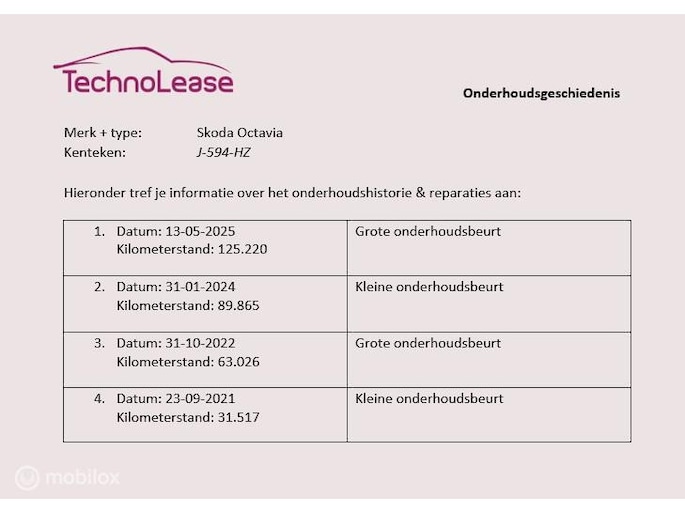 TechnoLease

Onderhoudsgeschiedenis

Merk + type: Skoda Octavia
Kenteken: J-594-HZ

Hieronder tref je informatie over het onderhoudshistorie & reparaties aan:

| | |
|---|---|
| 1. Datum: 13-05-2025 Kilometerstand: 125.220 | Grote onderhoudsbeurt |
| 2. Datum: 31-01-2024 Kilometerstand: 89.865 | Kleine onderhoudsbeurt |
| 3. Datum: 31-10-2022 Kilometerstand: 63.026 | Grote onderhoudsbeurt |
| 4. Datum: 23-09-2021 Kilometerstand: 31.517 | Kleine onderhoudsbeurt |

mobilox